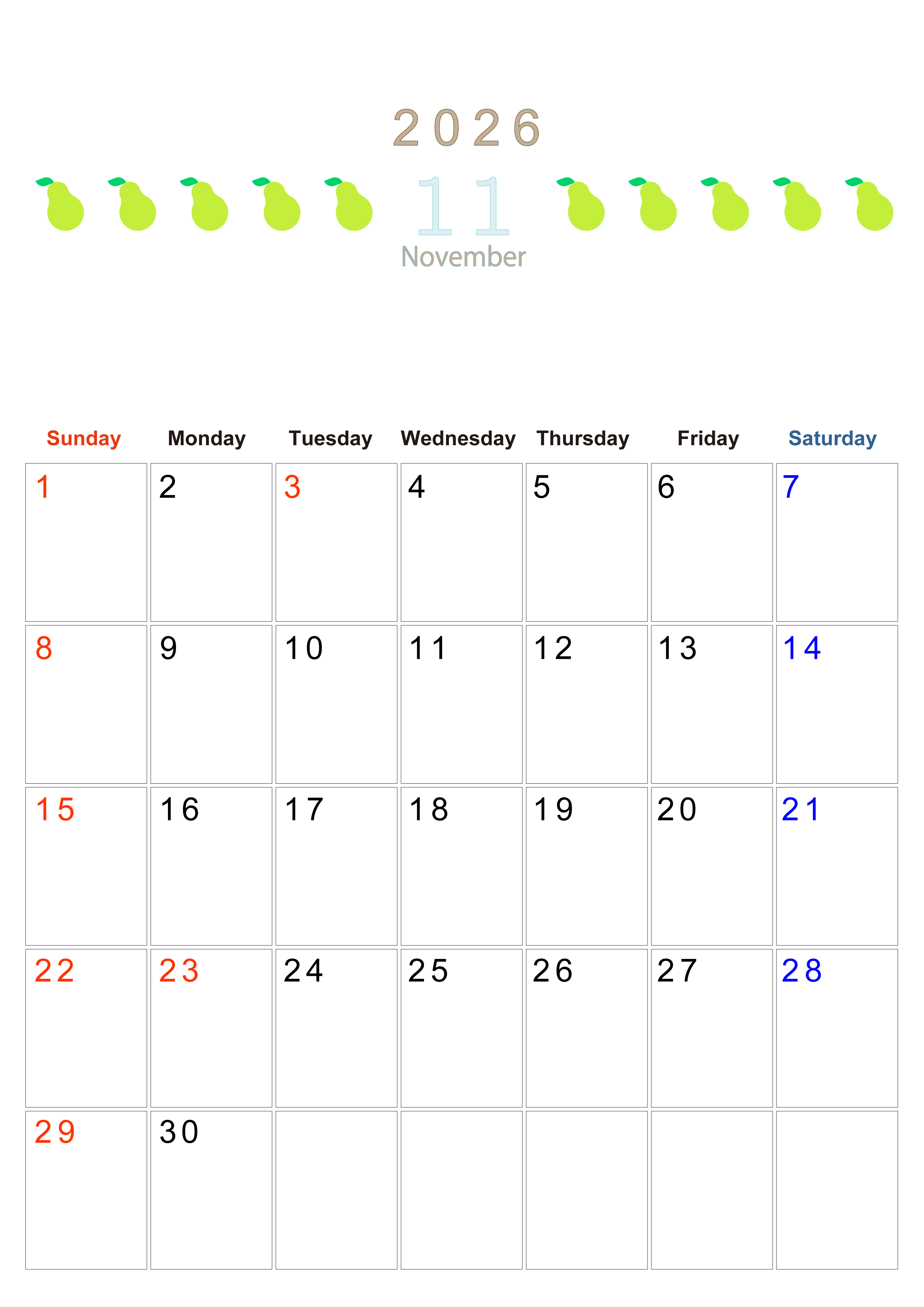 2026

11

November

| Sunday | Monday | Tuesday | Wednesday | Thursday | Friday | Saturday |
|---|---|---|---|---|---|---|
| 1 | 2 | 3 | 4 | 5 | 6 | 7 |
| 8 | 9 | 10 | 11 | 12 | 13 | 14 |
| 15 | 16 | 17 | 18 | 19 | 20 | 21 |
| 22 | 23 | 24 | 25 | 26 | 27 | 28 |
| 29 | 30 | | | | | |